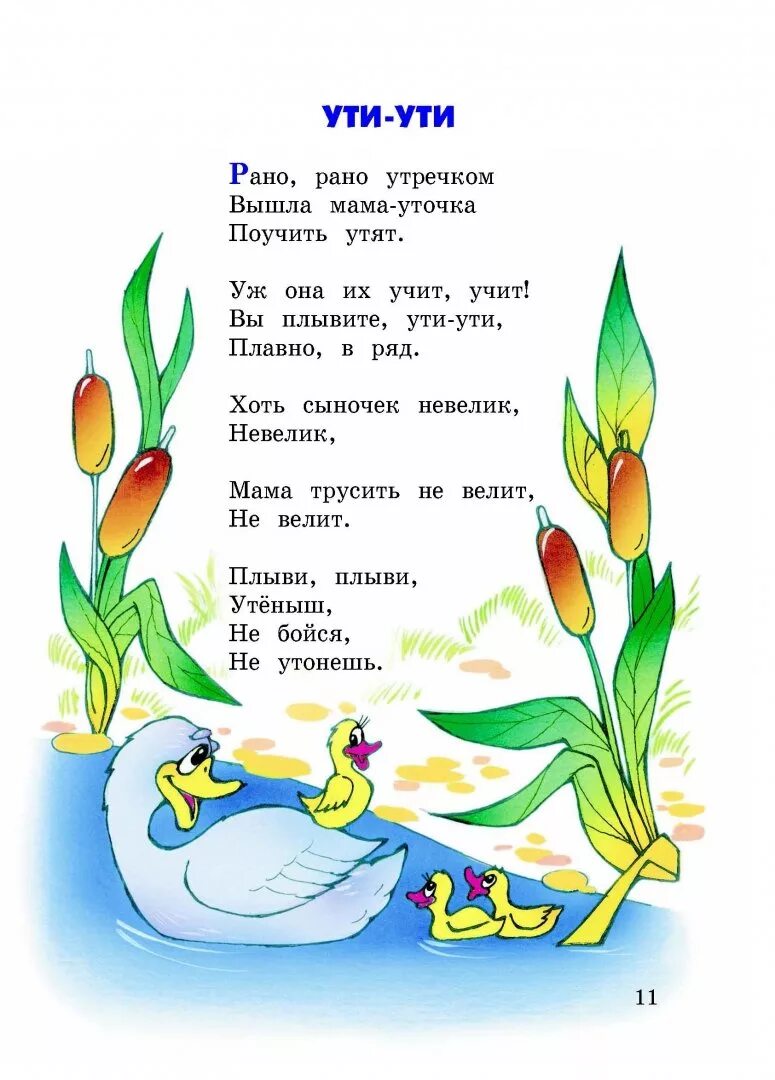 УТИ-УТИ

Рано, рано утречком
Вышла мама-уточка
Поучить утят.

Уж она их учит, учит!
Вы плывите, ути-ути,
Плавно, в ряд.

Хоть сыночек невелик,
Невелик,

Мама трусить не велит,
Не велит.

Плыви, плыви,
Утёныш,
Не бойся,
Не утонешь.

11